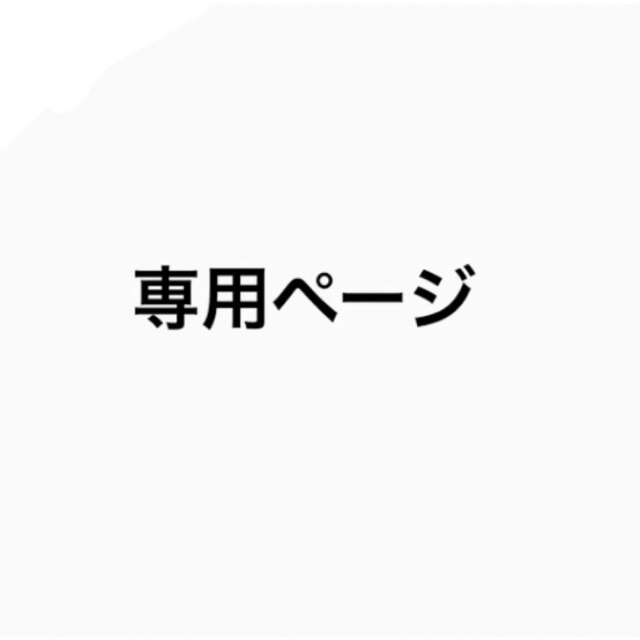 専用ページ